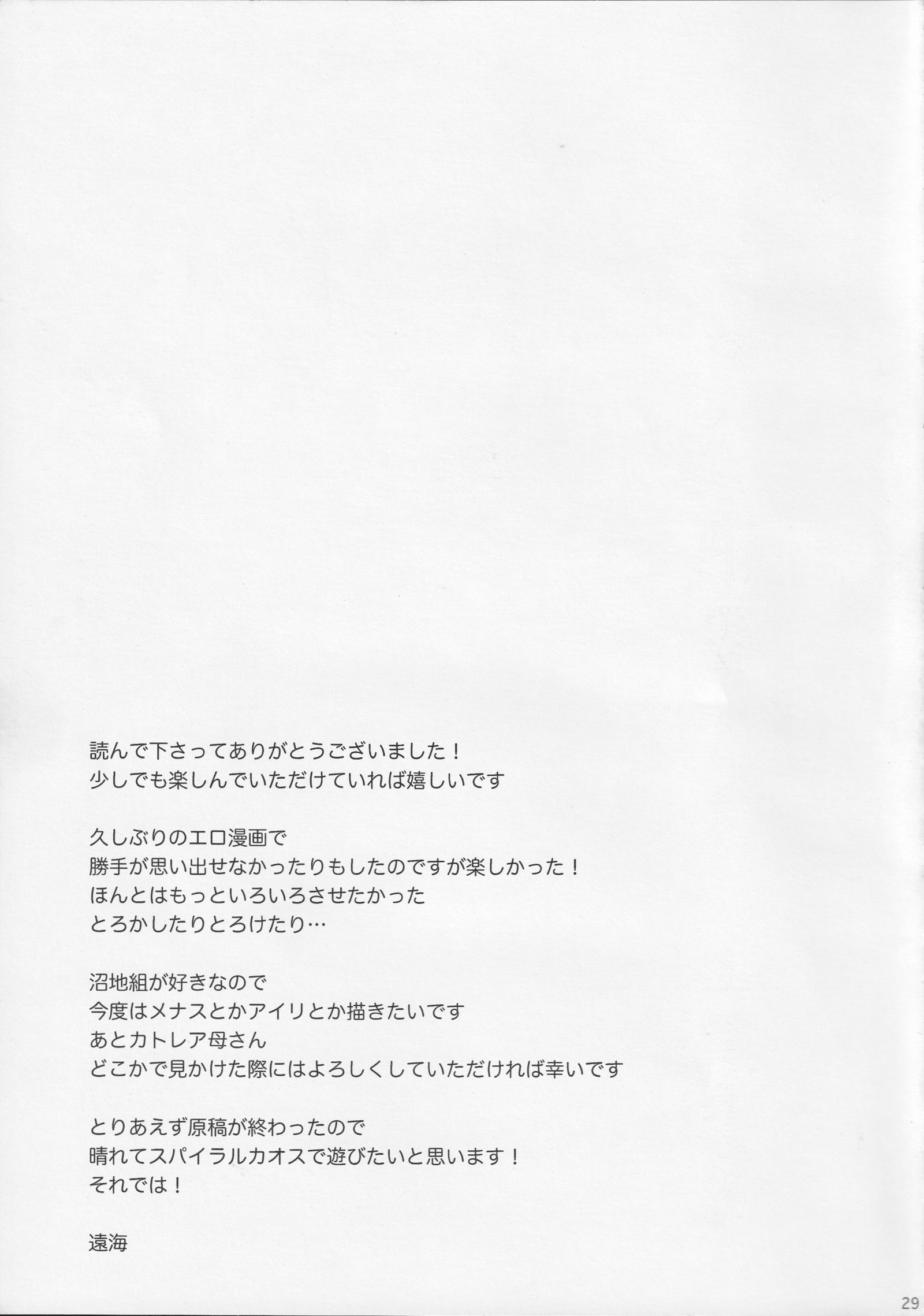 読んで下さってありがとうございました！
少しでも楽しんでいただけていれば嬉しいです

久しぶりのエロ漫画で
勝手が思い出せなかったりもしたのですが楽しかった！
ほんとはもっといろいろさせたかった
とろかしたりとろけたり…

沼地組が好きなので
今度はメナスとかアイリとか描きたいです
あとカトレア母さん
どこかで見かけた際にはよろしくしていただければ幸いです

とりあえず原稿が終わったので
晴れてスパイラルカオスで遊びたいと思います！
それでは！

遠海

29